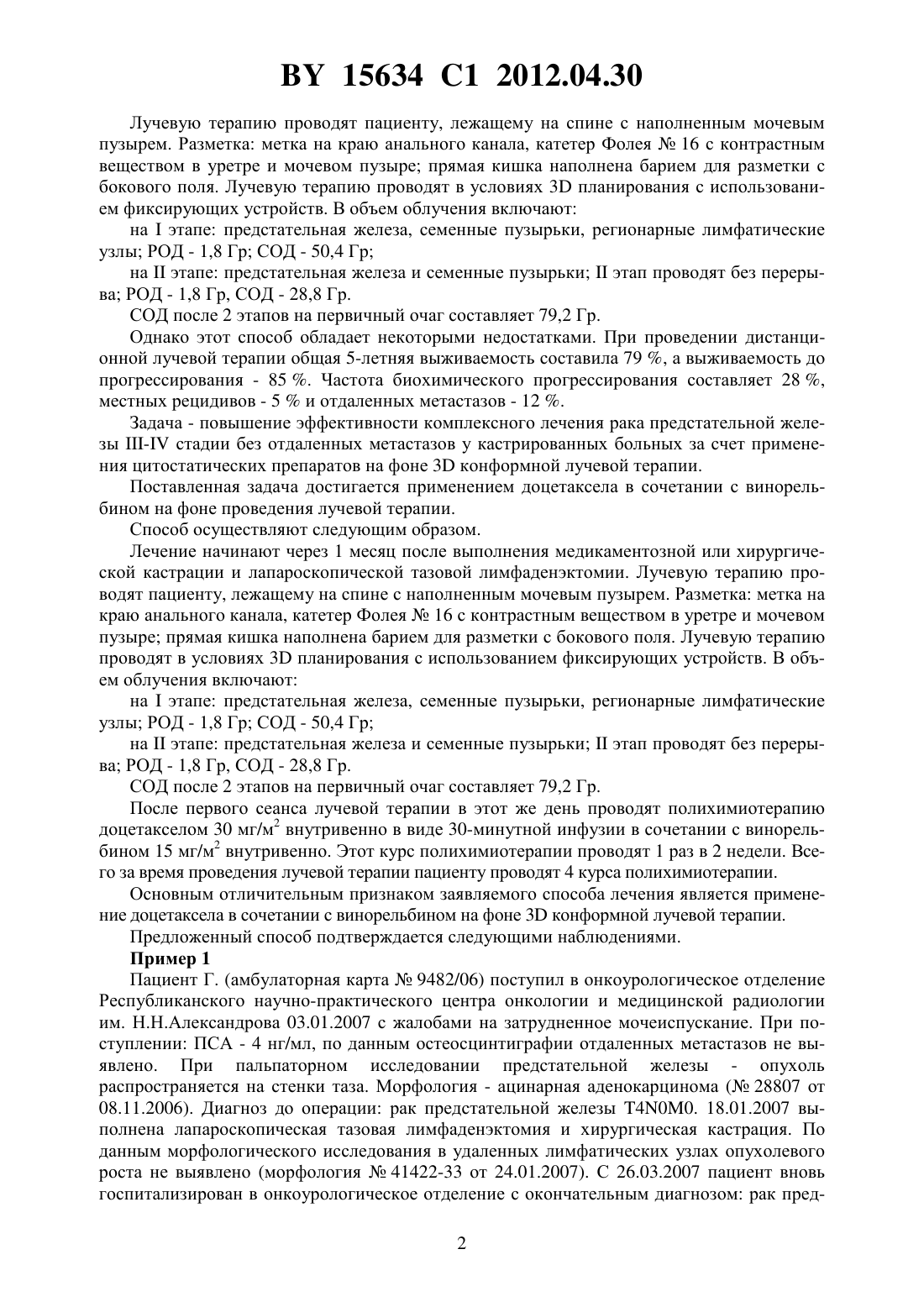 BY 15634 C1 2012.04.30

Лучевую терапию проводят пациенту, лежащему на спине с наполненным мочевым пузырем. Разметка: метка на краю анального канала, катетер Фолея № 16 с контрастным веществом в уретре и мочевом пузыре; прямая кишка наполнена барием для разметки с бокового поля. Лучевую терапию проводят в условиях 3D планирования с использованием фиксирующих устройств. В объем облучения включают:

на I этапе: предстательная железа, семенные пузырьки, регионарные лимфатические узлы; РОД - 1,8 Гр; СОД - 50,4 Гр;

на II этапе: предстательная железа и семенные пузырьки; II этап проводят без перерыва; РОД - 1,8 Гр, СОД - 28,8 Гр.

СОД после 2 этапов на первичный очаг составляет 79,2 Гр.

Однако этот способ обладает некоторыми недостатками. При проведении дистанционной лучевой терапии общая 5-летняя выживаемость составила 79 %, а выживаемость до прогрессирования - 85 %. Частота биохимического прогрессирования составляет 28 %, местных рецидивов - 5 % и отдаленных метастазов - 12 %.

Задача - повышение эффективности комплексного лечения рака предстательной железы III-IV стадии без отдаленных метастазов у кастрированных больных за счет применения цитостатических препаратов на фоне 3D конформной лучевой терапии.

Поставленная задача достигается применением доцетаксела в сочетании с винорельбином на фоне проведения лучевой терапии.

Способ осуществляют следующим образом.

Лечение начинают через 1 месяц после выполнения медикаментозной или хирургической кастрации и лапароскопической тазовой лимфаденэктомии. Лучевую терапию проводят пациенту, лежащему на спине с наполненным мочевым пузырем. Разметка: метка на краю анального канала, катетер Фолея № 16 с контрастным веществом в уретре и мочевом пузыре; прямая кишка наполнена барием для разметки с бокового поля. Лучевую терапию проводят в условиях 3D планирования с использованием фиксирующих устройств. В объем облучения включают:

на I этапе: предстательная железа, семенные пузырьки, регионарные лимфатические узлы; РОД - 1,8 Гр; СОД - 50,4 Гр;

на II этапе: предстательная железа и семенные пузырьки; II этап проводят без перерыва; РОД - 1,8 Гр, СОД - 28,8 Гр.

СОД после 2 этапов на первичный очаг составляет 79,2 Гр.

После первого сеанса лучевой терапии в этот же день проводят полихимиотерапию доцетакселом 30 мг/м$^2$ внутривенно в виде 30-минутной инфузии в сочетании с винорельбином 15 мг/м$^2$ внутривенно. Этот курс полихимиотерапии проводят 1 раз в 2 недели. Всего за время проведения лучевой терапии пациенту проводят 4 курса полихимиотерапии.

Основным отличительным признаком заявляемого способа лечения является применение доцетаксела в сочетании с винорельбином на фоне 3D конформной лучевой терапии.

Предложенный способ подтверждается следующими наблюдениями.

Пример 1

Пациент Г. (амбулаторная карта № 9482/06) поступил в онкоурологическое отделение Республиканского научно-практического центра онкологии и медицинской радиологии им. Н.Н.Александрова 03.01.2007 с жалобами на затрудненное мочеиспускание. При поступлении: ПСА - 4 нг/мл, по данным остеосцинтиграфии отдаленных метастазов не выявлено. При пальпаторном исследовании предстательной железы - опухоль распространяется на стенки таза. Морфология - ацинарная аденокарцинома (№ 28807 от 08.11.2006). Диагноз до операции: рак предстательной железы T4N0M0. 18.01.2007 выполнена лапароскопическая тазовая лимфаденэктомия и хирургическая кастрация. По данным морфологического исследования в удаленных лимфатических узлах опухолевого роста не выявлено (морфология № 41422-33 от 24.01.2007). С 26.03.2007 пациент вновь госпитализирован в онкоурологическое отделение с окончательным диагнозом: рак пред-

2